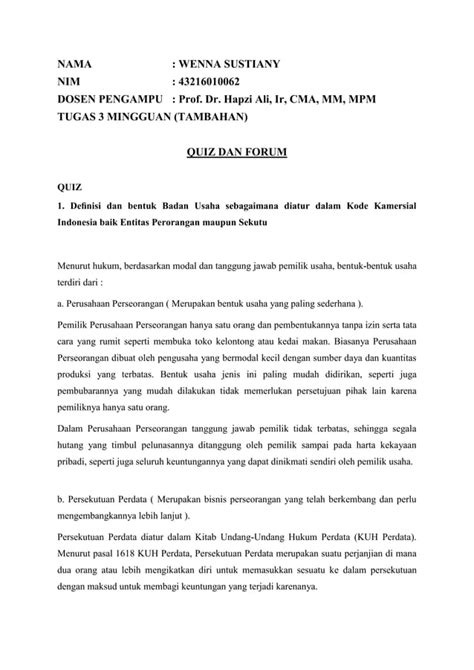 NAMA : WENNA SUSTIANY
NIM : 43216010062
DOSEN PENGAMPU : Prof. Dr. Hapzi Ali, Ir, CMA, MM, MPM
TUGAS 3 MINGGUAN (TAMBAHAN)

QUIZ DAN FORUM

QUIZ

1. Definisi dan bentuk Badan Usaha sebagaimana diatur dalam Kode Kamersial Indonesia baik Entitas Perorangan maupun Sekutu

Menurut hukum, berdasarkan modal dan tanggung jawab pemilik usaha, bentuk-bentuk usaha terdiri dari :

a. Perusahaan Perseorangan ( Merupakan bentuk usaha yang paling sederhana ).

Pemilik Perusahaan Perseorangan hanya satu orang dan pembentukannya tanpa izin serta tata cara yang rumit seperti membuka toko kelontong atau kedai makan. Biasanya Perusahaan Perseorangan dibuat oleh pengusaha yang bermodal kecil dengan sumber daya dan kuantitas produksi yang terbatas. Bentuk usaha jenis ini paling mudah didirikan, seperti juga pembubarannya yang mudah dilakukan tidak memerlukan persetujuan pihak lain karena pemiliknya hanya satu orang.

Dalam Perusahaan Perseorangan tanggung jawab pemilik tidak terbatas, sehingga segala hutang yang timbul pelunasannya ditanggung oleh pemilik sampai pada harta kekayaan pribadi, seperti juga seluruh keuntungannya yang dapat dinikmati sendiri oleh pemilik usaha.

b. Persekutuan Perdata ( Merupakan bisnis perseorangan yang telah berkembang dan perlu mengembangkannya lebih lanjut ).

Persekutuan Perdata diatur dalam Kitab Undang-Undang Hukum Perdata (KUH Perdata). Menurut pasal 1618 KUH Perdata, Persekutuan Perdata merupakan suatu perjanjian di mana dua orang atau lebih mengikatkan diri untuk memasukkan sesuatu ke dalam persekutuan dengan maksud untuk membagi keuntungan yang terjadi karenanya.